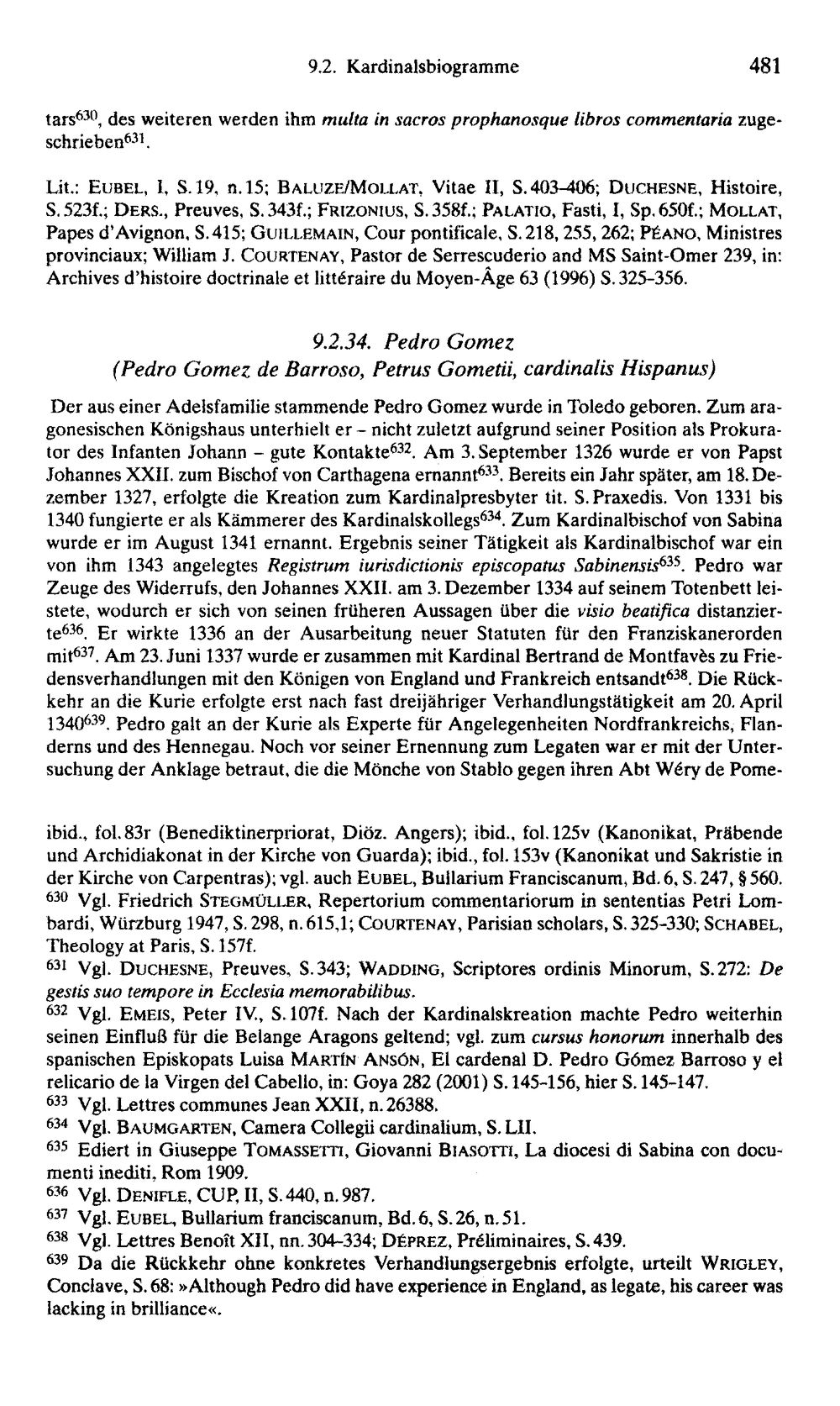 9.2. Kardinalsbiogramme 481

tars$^{630}$, des weiteren werden ihm multa in sacros prophanosque libros commentaria zugeschrieben$^{631}$.

Lit.: EUBEL, I, S. 19, n. 15; BALUZE/MOLLAT, Vitae II, S. 403-406; DUCHESNE, Histoire, S. 523f.; DERS., Preuves, S. 343f.; FRIZONIUS, S. 358f.; PALATIO, Fasti, I, Sp. 650f.; MOLLAT, Papes d'Avignon, S. 415; GUILLEMAIN, Cour pontificale, S. 218, 255, 262; PÉANO, Ministres provinciaux; William J. COURTENAY, Pastor de Serrescuderio and MS Saint-Omer 239, in: Archives d'histoire doctrinale et littéraire du Moyen-Âge 63 (1996) S. 325-356.

9.2.34. Pedro Gomez
(Pedro Gomez de Barroso, Petrus Gometii, cardinalis Hispanus)

Der aus einer Adelsfamilie stammende Pedro Gomez wurde in Toledo geboren. Zum aragonesischen Königshaus unterhielt er - nicht zuletzt aufgrund seiner Position als Prokurator des Infanten Johann - gute Kontakte$^{632}$. Am 3. September 1326 wurde er von Papst Johannes XXII. zum Bischof von Carthagena ernannt$^{633}$. Bereits ein Jahr später, am 18. Dezember 1327, erfolgte die Kreation zum Kardinalpresbyter tit. S. Praxedis. Von 1331 bis 1340 fungierte er als Kämmerer des Kardinalskollegs$^{634}$. Zum Kardinalbischof von Sabina wurde er im August 1341 ernannt. Ergebnis seiner Tätigkeit als Kardinalbischof war ein von ihm 1343 angelegtes Registrum iurisdictionis episcopatus Sabinensis$^{635}$. Pedro war Zeuge des Widerrufs, den Johannes XXII. am 3. Dezember 1334 auf seinem Totenbett leistete, wodurch er sich von seinen früheren Aussagen über die visio beatifica distanzierte$^{636}$. Er wirkte 1336 an der Ausarbeitung neuer Statuten für den Franziskanerorden mit$^{637}$. Am 23. Juni 1337 wurde er zusammen mit Kardinal Bertrand de Montfavès zu Friedensverhandlungen mit den Königen von England und Frankreich entsandt$^{638}$. Die Rückkehr an die Kurie erfolgte erst nach fast dreijähriger Verhandlungstätigkeit am 20. April 1340$^{639}$. Pedro galt an der Kurie als Experte für Angelegenheiten Nordfrankreichs, Flanderns und des Hennegau. Noch vor seiner Ernennung zum Legaten war er mit der Untersuchung der Anklage betraut, die die Mönche von Stablo gegen ihren Abt Wéry de Pome-

ibid., fol. 83r (Benediktinerpriorat, Diöz. Angers); ibid., fol. 125v (Kanonikat, Präbende und Archidiakonat in der Kirche von Guarda); ibid., fol. 153v (Kanonikat und Sakristie in der Kirche von Carpentras); vgl. auch EUBEL, Bullarium Franciscanum, Bd. 6, S. 247, § 560.
$^{630}$ Vgl. Friedrich STEGMÜLLER, Repertorium commentariorum in sententias Petri Lombardi, Würzburg 1947, S. 298, n. 615,1; COURTENAY, Parisian scholars, S. 325-330; SCHABEL, Theology at Paris, S. 157f.
$^{631}$ Vgl. DUCHESNE, Preuves, S. 343; WADDING, Scriptores ordinis Minorum, S. 272: De gestis suo tempore in Ecclesia memorabilibus.
$^{632}$ Vgl. EMEIS, Peter IV., S. 107f. Nach der Kardinalskreation machte Pedro weiterhin seinen Einfluß für die Belange Aragons geltend; vgl. zum cursus honorum innerhalb des spanischen Episkopats Luisa MARTÍN ANSÓN, El cardenal D. Pedro Gómez Barroso y el relicario de la Virgen del Cabello, in: Goya 282 (2001) S. 145-156, hier S. 145-147.
$^{633}$ Vgl. Lettres communes Jean XXII, n. 26388.
$^{634}$ Vgl. BAUMGARTEN, Camera Collegii cardinalium, S. LII.
$^{635}$ Ediert in Giuseppe TOMASSETTI, Giovanni BIASOTTI, La diocesi di Sabina con documenti inediti, Rom 1909.
$^{636}$ Vgl. DENIFLE, CUP, II, S. 440, n. 987.
$^{637}$ Vgl. EUBEL, Bullarium franciscanum, Bd. 6, S. 26, n. 51.
$^{638}$ Vgl. Lettres Benoît XII, nn. 304-334; DÉPREZ, Préliminaires, S. 439.
$^{639}$ Da die Rückkehr ohne konkretes Verhandlungsergebnis erfolgte, urteilt WRIGLEY, Conclave, S. 68: »Although Pedro did have experience in England, as legate, his career was lacking in brilliance«.